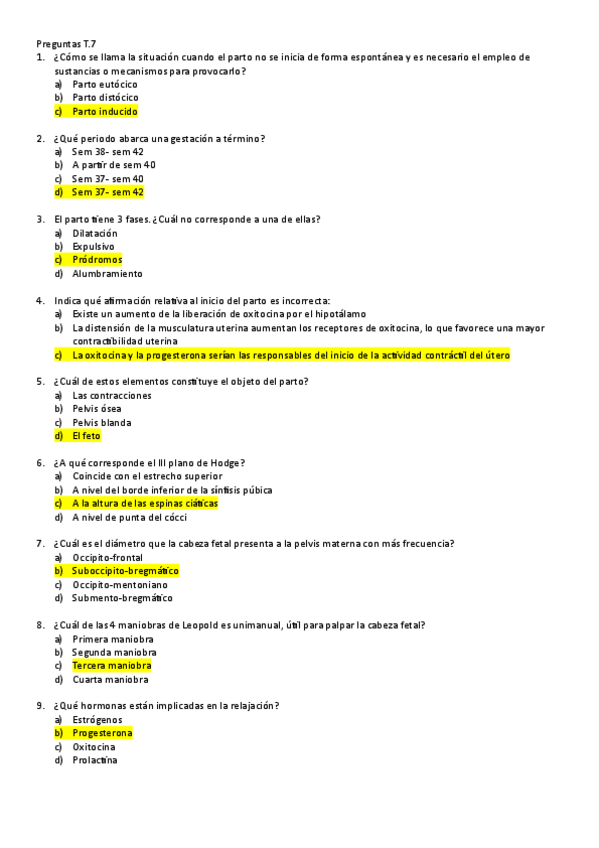 Preguntas T.7

1. ¿Cómo se llama la situación cuando el parto no se inicia de forma espontánea y es necesario el empleo de sustancias o mecanismos para provocarlo?
a) Parto eutócico
b) Parto distócico
c) Parto inducido

2. ¿Qué periodo abarca una gestación a término?
a) Sem 38- sem 42
b) A partir de sem 40
c) Sem 37- sem 40
d) Sem 37- sem 42

3. El parto tiene 3 fases. ¿Cuál no corresponde a una de ellas?
a) Dilatación
b) Expulsivo
c) Pródromos
d) Alumbramiento

4. Indica qué afirmación relativa al inicio del parto es incorrecta:
a) Existe un aumento de la liberación de oxitocina por el hipotálamo
b) La distensión de la musculatura uterina aumentan los receptores de oxitocina, lo que favorece una mayor contractibilidad uterina
c) La oxitocina y la progesterona serían las responsables del inicio de la actividad contráctil del útero

5. ¿Cuál de estos elementos constituye el objeto del parto?
a) Las contracciones
b) Pelvis ósea
c) Pelvis blanda
d) El feto

6. ¿A qué corresponde el III plano de Hodge?
a) Coincide con el estrecho superior
b) A nivel del borde inferior de la sínfisis púbica
c) A la altura de las espinas ciáticas
d) A nivel de punta del cócci

7. ¿Cuál es el diámetro que la cabeza fetal presenta a la pelvis materna con más frecuencia?
a) Occipito-frontal
b) Suboccipito-bregmático
c) Occipito-mentoniano
d) Submento-bregmático

8. ¿Cuál de las 4 maniobras de Leopold es unimanual, útil para palpar la cabeza fetal?
a) Primera maniobra
b) Segunda maniobra
c) Tercera maniobra
d) Cuarta maniobra

9. ¿Qué hormonas están implicadas en la relajación?
a) Estrógenos
b) Progesterona
c) Oxitocina
d) Prolactina